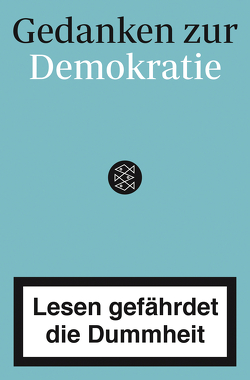 Gedanken zur
Demokratie

Lesen gefährdet
die Dummheit